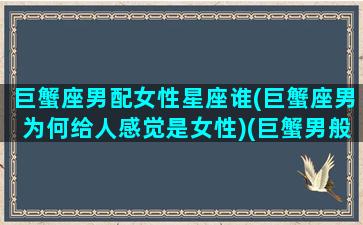 巨蟹座男配女性星座谁(巨蟹座男为何给人感觉是女性)(巨蟹男般